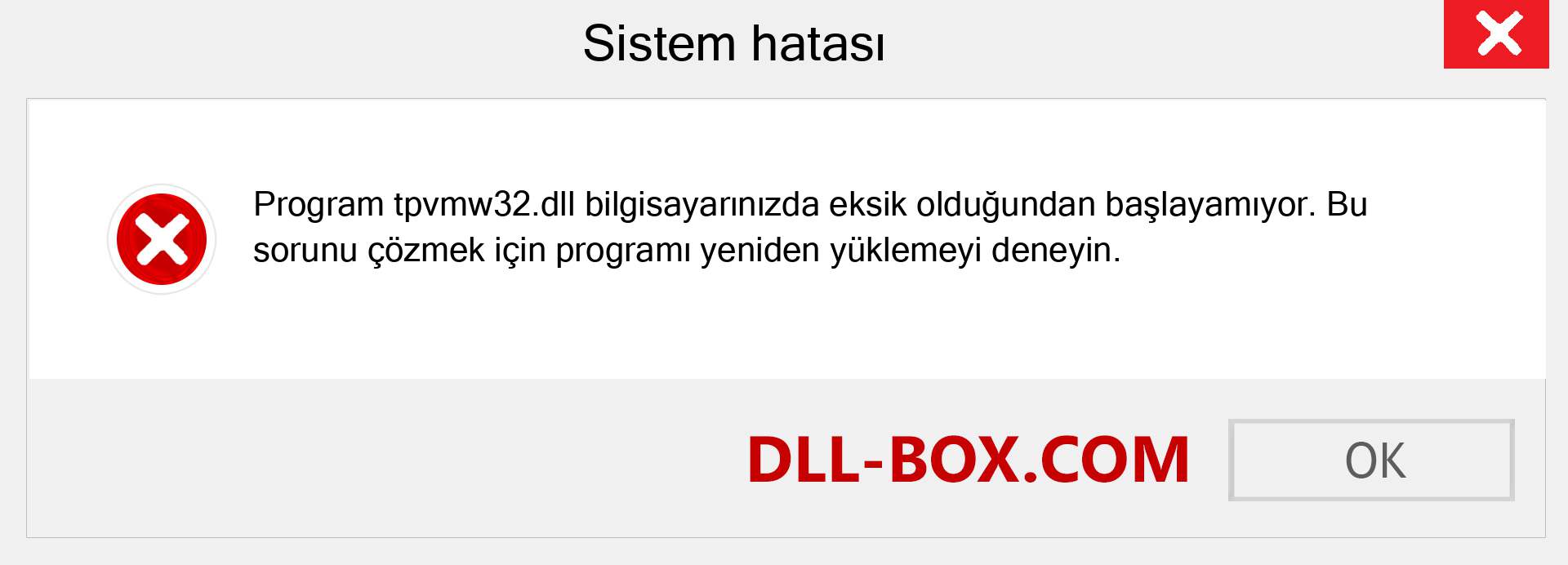 Sistem hatası

Program tpvmw32.dll bilgisayarınızda eksik olduğundan başlayamıyor. Bu sorunu çözmek için programı yeniden yüklemeyi deneyin.

DLL-BOX.COM

OK